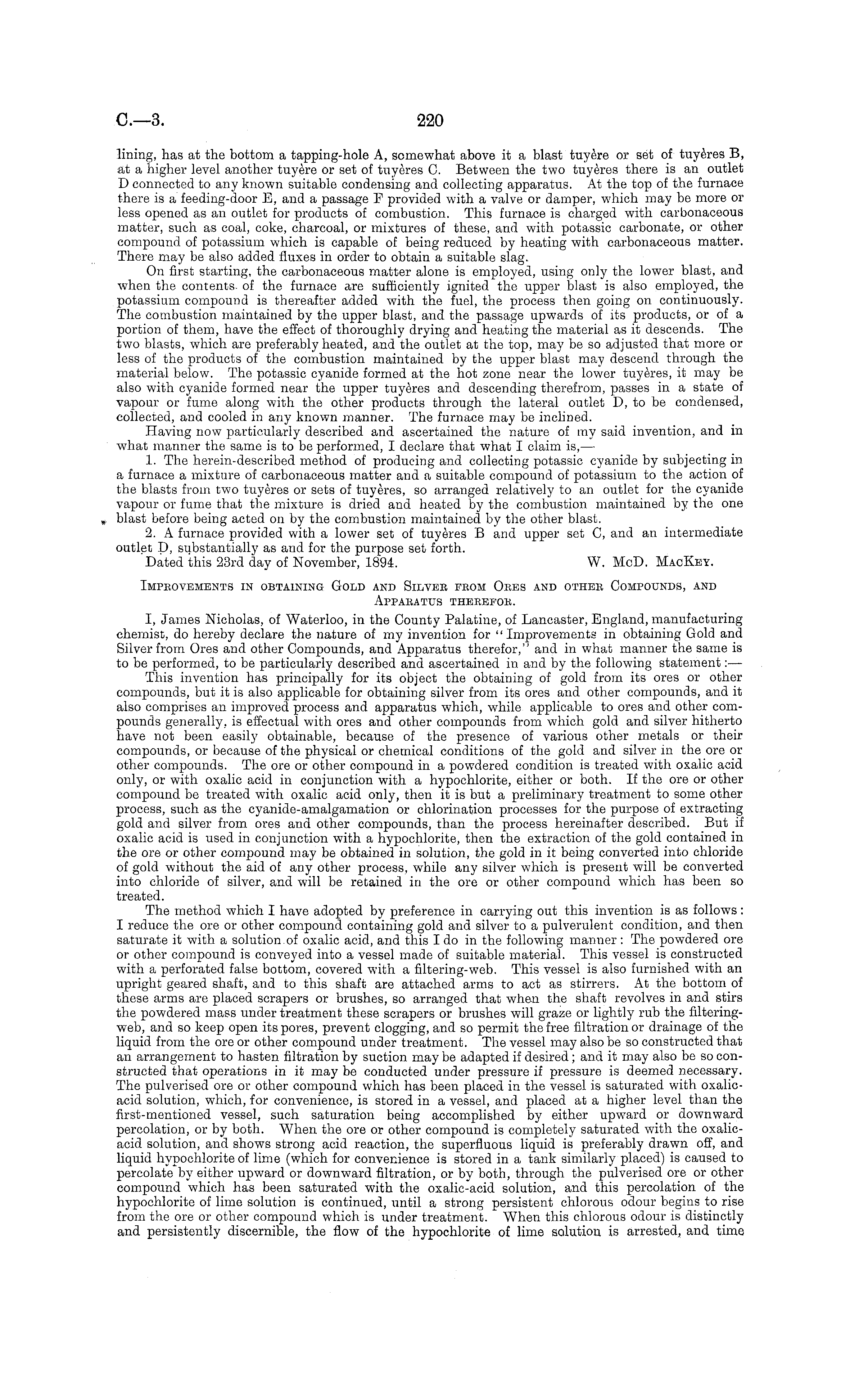 C.—3. 220

lining, has at the bottom a tapping-hole A, somewhat above it a blast tuyère or set of tuyères B, at a higher level another tuyère or set of tuyères C. Between the two tuyères there is an outlet D connected to any known suitable condensing and collecting apparatus. At the top of the furnace there is a feeding-door E, and a passage F provided with a valve or damper, which may be more or less opened as an outlet for products of combustion. This furnace is charged with carbonaceous matter, such as coal, coke, charcoal, or mixtures of these, and with potassic carbonate, or other compound of potassium which is capable of being reduced by heating with carbonaceous matter. There may be also added fluxes in order to obtain a suitable slag.

On first starting, the carbonaceous matter alone is employed, using only the lower blast, and when the contents of the furnace are sufficiently ignited the upper blast is also employed, the potassium compound is thereafter added with the fuel, the process then going on continuously. The combustion maintained by the upper blast, and the passage upwards of its products, or of a portion of them, have the effect of thoroughly drying and heating the material as it descends. The two blasts, which are preferably heated, and the outlet at the top, may be so adjusted that more or less of the products of the combustion maintained by the upper blast may descend through the material below. The potassic cyanide formed at the hot zone near the lower tuyères, it may be also with cyanide formed near the upper tuyères and descending therefrom, passes in a state of vapour or fume along with the other products through the lateral outlet D, to be condensed, collected, and cooled in any known manner. The furnace may be inclined.

Having now particularly described and ascertained the nature of my said invention, and in what manner the same is to be performed, I declare that what I claim is,—

1. The herein-described method of producing and collecting potassic cyanide by subjecting in a furnace a mixture of carbonaceous matter and a suitable compound of potassium to the action of the blasts from two tuyères or sets of tuyères, so arranged relatively to an outlet for the cyanide vapour or fume that the mixture is dried and heated by the combustion maintained by the one blast before being acted on by the combustion maintained by the other blast.

2. A furnace provided with a lower set of tuyères B and upper set C, and an intermediate outlet D, substantially as and for the purpose set forth.

Dated this 23rd day of November, 1894. W. McD. MacKey.

Improvements in obtaining Gold and Silver from Ores and other Compounds, and Apparatus therefor.

I, James Nicholas, of Waterloo, in the County Palatine, of Lancaster, England, manufacturing chemist, do hereby declare the nature of my invention for "Improvements in obtaining Gold and Silver from Ores and other Compounds, and Apparatus therefor," and in what manner the same is to be performed, to be particularly described and ascertained in and by the following statement:—

This invention has principally for its object the obtaining of gold from its ores or other compounds, but it is also applicable for obtaining silver from its ores and other compounds, and it also comprises an improved process and apparatus which, while applicable to ores and other compounds generally, is effectual with ores and other compounds from which gold and silver hitherto have not been easily obtainable, because of the presence of various other metals or their compounds, or because of the physical or chemical conditions of the gold and silver in the ore or other compounds. The ore or other compound in a powdered condition is treated with oxalic acid only, or with oxalic acid in conjunction with a hypochlorite, either or both. If the ore or other compound be treated with oxalic acid only, then it is but a preliminary treatment to some other process, such as the cyanide-amalgamation or chlorination processes for the purpose of extracting gold and silver from ores and other compounds, than the process hereinafter described. But if oxalic acid is used in conjunction with a hypochlorite, then the extraction of the gold contained in the ore or other compound may be obtained in solution, the gold in it being converted into chloride of gold without the aid of any other process, while any silver which is present will be converted into chloride of silver, and will be retained in the ore or other compound which has been so treated.

The method which I have adopted by preference in carrying out this invention is as follows: I reduce the ore or other compound containing gold and silver to a pulverulent condition, and then saturate it with a solution of oxalic acid, and this I do in the following manner: The powdered ore or other compound is conveyed into a vessel made of suitable material. This vessel is constructed with a perforated false bottom, covered with a filtering-web. This vessel is also furnished with an upright geared shaft, and to this shaft are attached arms to act as stirrers. At the bottom of these arms are placed scrapers or brushes, so arranged that when the shaft revolves in and stirs the powdered mass under treatment these scrapers or brushes will graze or lightly rub the filtering-web, and so keep open its pores, prevent clogging, and so permit the free filtration or drainage of the liquid from the ore or other compound under treatment. The vessel may also be so constructed that an arrangement to hasten filtration by suction may be adapted if desired; and it may also be so constructed that operations in it may be conducted under pressure if pressure is deemed necessary. The pulverised ore or other compound which has been placed in the vessel is saturated with oxalic-acid solution, which, for convenience, is stored in a vessel, and placed at a higher level than the first-mentioned vessel, such saturation being accomplished by either upward or downward percolation, or by both. When the ore or other compound is completely saturated with the oxalic-acid solution, and shows strong acid reaction, the superfluous liquid is preferably drawn off, and liquid hypochlorite of lime (which for convenience is stored in a tank similarly placed) is caused to percolate by either upward or downward filtration, or by both, through the pulverised ore or other compound which has been saturated with the oxalic-acid solution, and this percolation of the hypochlorite of lime solution is continued, until a strong persistent chlorous odour begins to rise from the ore or other compound which is under treatment. When this chlorous odour is distinctly and persistently discernible, the flow of the hypochlorite of lime solution is arrested, and time